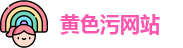 黄色污网站